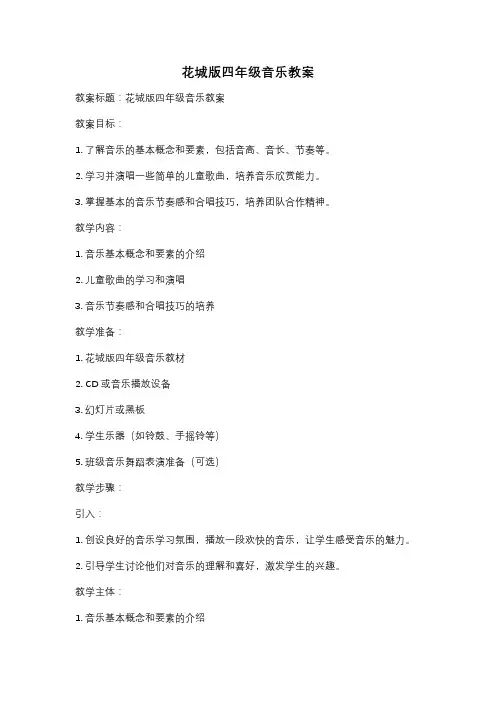 花城版四年级音乐教案

教案标题：花城版四年级音乐教案

教案目标：

1. 了解音乐的基本概念和要素，包括音高、音长、节奏等。

2. 学习并演唱一些简单的儿童歌曲，培养音乐欣赏能力。

3. 掌握基本的音乐节奏感和合唱技巧，培养团队合作精神。

教学内容：

1. 音乐基本概念和要素的介绍

2. 儿童歌曲的学习和演唱

3. 音乐节奏感和合唱技巧的培养

教学准备：

1. 花城版四年级音乐教材

2. CD 或音乐播放设备

3. 幻灯片或黑板

4. 学生乐器（如铃鼓、手摇铃等）

5. 班级音乐舞蹈表演准备（可选）

教学步骤：

引入：

1. 创设良好的音乐学习氛围，播放一段欢快的音乐，让学生感受音乐的魅力。

2. 引导学生讨论他们对音乐的理解和喜好，激发学生的兴趣。

教学主体：

1. 音乐基本概念和要素的介绍